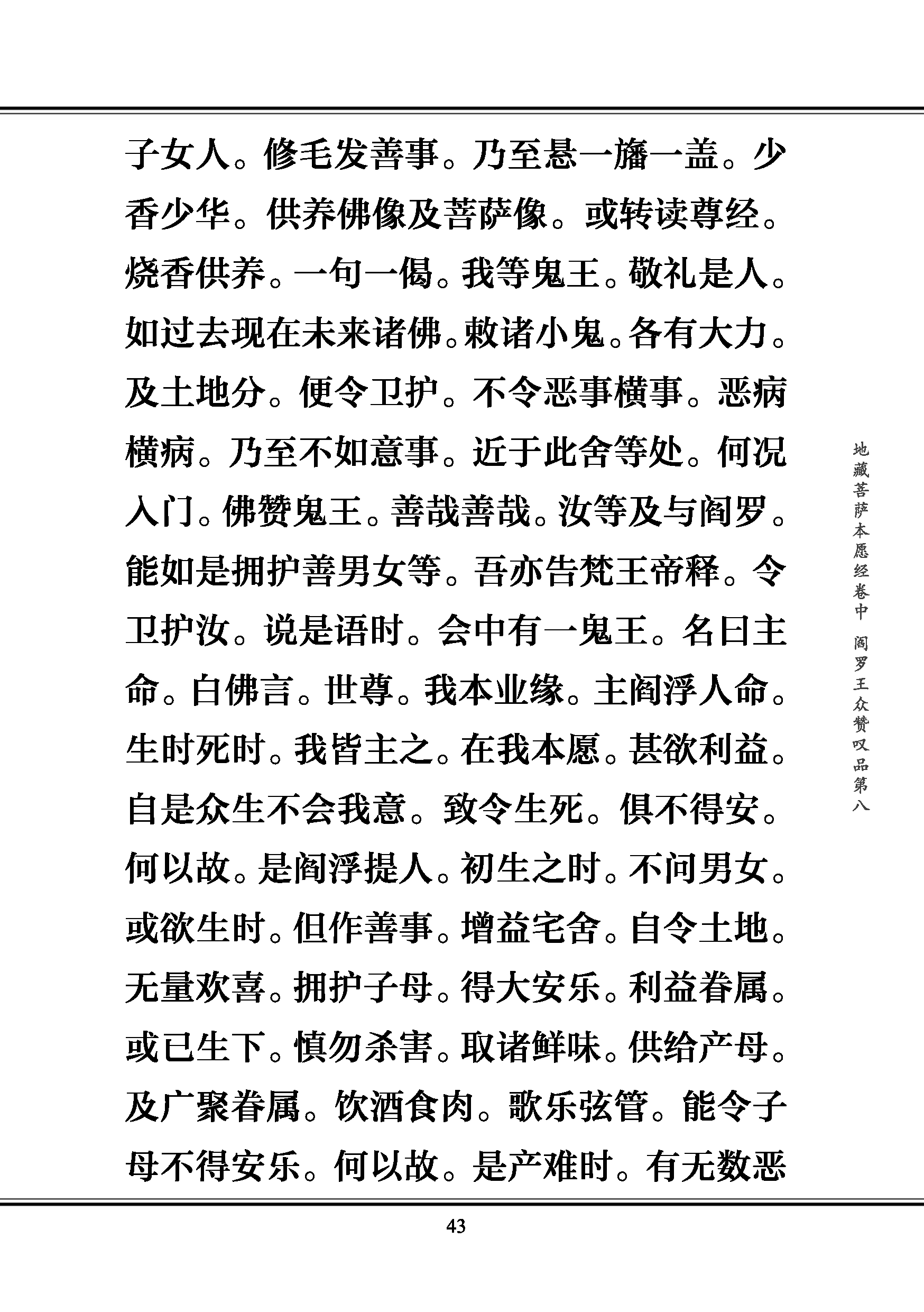 子女人。修毛发善事。乃至悬一旛一盖。少香少华。供养佛像及菩萨像。或转读尊经。烧香供养。一句一偈。我等鬼王。敬礼是人。如过去现在未来诸佛。敕诸小鬼。各有大力。及土地分。便令卫护。不令恶事横事。恶病横病。乃至不如意事。近于此舍等处。何况入门。佛赞鬼王。善哉善哉。汝等及与阎罗。能如是拥护善男女等。吾亦告梵王帝释。令卫护汝。说是语时。会中有一鬼王。名曰主命。白佛言。世尊。我本业缘。主阎浮人命。生时死时。我皆主之。在我本愿。甚欲利益。自是众生不会我意。致令生死。俱不得安。何以故。是阎浮提人。初生之时。不问男女。或欲生时。但作善事。增益宅舍。自令土地。无量欢喜。拥护子母。得大安乐。利益眷属。或已生下。慎勿杀害。取诸鲜味。供给产母。及广聚眷属。饮酒食肉。歌乐弦管。能令子母不得安乐。何以故。是产难时。有无数恶

地藏菩萨本愿经卷中 阎罗王众赞叹品第八

43